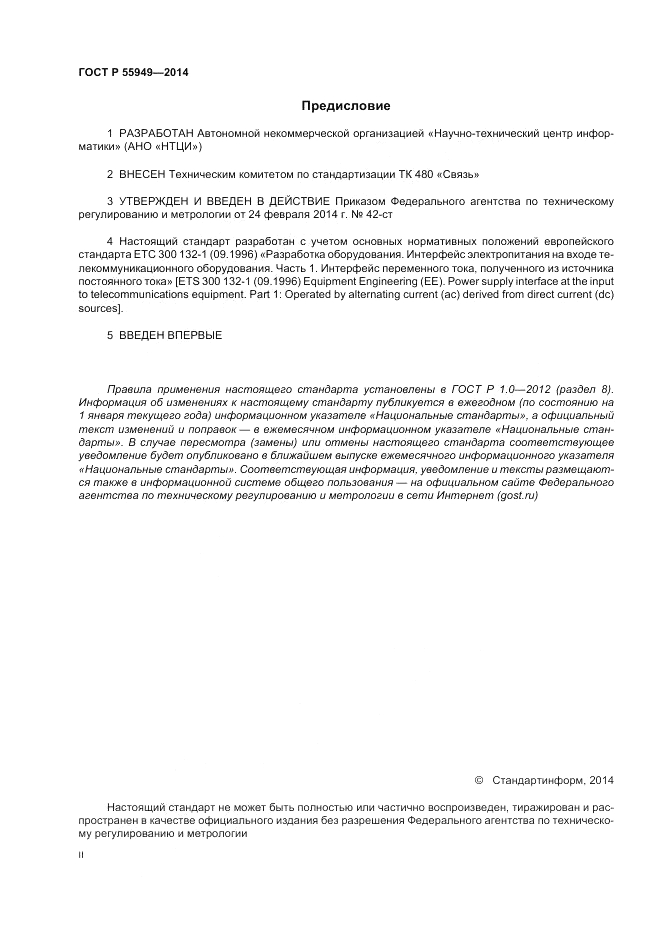 ГОСТ Р 55949—2014

Предисловие

1 РАЗРАБОТАН Автономной некоммерческой организацией «Научно-технический центр информатики» (АНО «НТЦИ»)

2 ВНЕСЕН Техническим комитетом по стандартизации ТК 480 «Связь»

3 УТВЕРЖДЕН И ВВЕДЕН В ДЕЙСТВИЕ Приказом Федерального агентства по техническому регулированию и метрологии от 24 февраля 2014 г. № 42-ст

4 Настоящий стандарт разработан с учетом основных нормативных положений европейского стандарта ЕТС 300 132-1 (09.1996) «Разработка оборудования. Интерфейс электропитания на входе телекоммуникационного оборудования. Часть 1. Интерфейс переменного тока, полученного из источника постоянного тока» [ETS 300 132-1 (09.1996) Equipment Engineering (EE). Power supply interface at the input to telecommunications equipment. Part 1: Operated by alternating current (ac) derived from direct current (dc) sources].

5 ВВЕДЕН ВПЕРВЫЕ

Правила применения настоящего стандарта установлены в ГОСТ Р 1.0—2012 (раздел 8). Информация об изменениях к настоящему стандарту публикуется в ежегодном (по состоянию на 1 января текущего года) информационном указателе «Национальные стандарты», а официальный текст изменений и поправок — в ежемесячном информационном указателе «Национальные стандарты». В случае пересмотра (замены) или отмены настоящего стандарта соответствующее уведомление будет опубликовано в ближайшем выпуске ежемесячного информационного указателя «Национальные стандарты». Соответствующая информация, уведомление и тексты размещаются также в информационной системе общего пользования — на официальном сайте Федерального агентства по техническому регулированию и метрологии в сети Интернет (gost.ru)

© Стандартинформ, 2014

Настоящий стандарт не может быть полностью или частично воспроизведен, тиражирован и распространен в качестве официального издания без разрешения Федерального агентства по техническому регулированию и метрологии

II